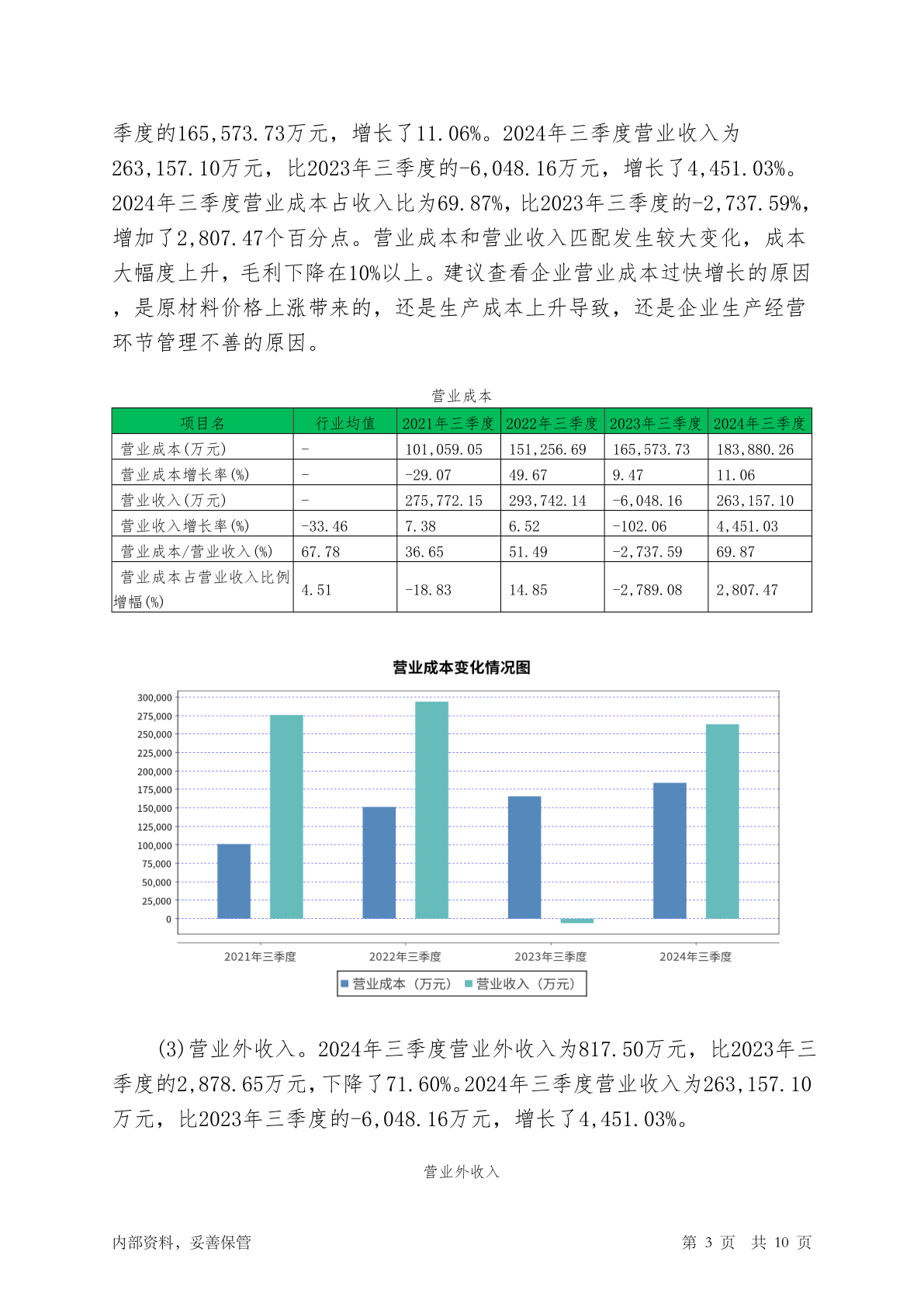 季度的165,573.73万元，增长了11.06%。2024年三季度营业收入为263,157.10万元，比2023年三季度的-6,048.16万元，增长了4,451.03%。2024年三季度营业成本占收入比为69.87%，比2023年三季度的-2,737.59%，增加了2,807.47个百分点。营业成本和营业收入匹配发生较大变化，成本大幅度上升，毛利下降在10%以上。建议查看企业营业成本过快增长的原因，是原材料价格上涨带来的，还是生产成本上升导致，还是企业生产经营环节管理不善的原因。

营业成本

| 项目名 | 行业均值 | 2021年三季度 | 2022年三季度 | 2023年三季度 | 2024年三季度 |
|---|---|---|---|---|---|
| 营业成本(万元) | - | 101,059.05 | 151,256.69 | 165,573.73 | 183,880.26 |
| 营业成本增长率(%) | - | -29.07 | 49.67 | 9.47 | 11.06 |
| 营业收入(万元) | - | 275,772.15 | 293,742.14 | -6,048.16 | 263,157.10 |
| 营业收入增长率(%) | -33.46 | 7.38 | 6.52 | -102.06 | 4,451.03 |
| 营业成本/营业收入(%) | 67.78 | 36.65 | 51.49 | -2,737.59 | 69.87 |
| 营业成本占营业收入比例增幅(%) | 4.51 | -18.83 | 14.85 | -2,789.08 | 2,807.47 |

营业成本变化情况图

300,000
275,000
250,000
225,000
200,000
175,000
150,000
125,000
100,000
75,000
50,000
25,000
0

2021年三季度 2022年三季度 2023年三季度 2024年三季度

营业成本（万元） 营业收入（万元）

(3)营业外收入。2024年三季度营业外收入为817.50万元，比2023年三季度的2,878.65万元，下降了71.60%。2024年三季度营业收入为263,157.10万元，比2023年三季度的-6,048.16万元，增长了4,451.03%。

营业外收入

内部资料，妥善保管 第 3 页 共 10 页